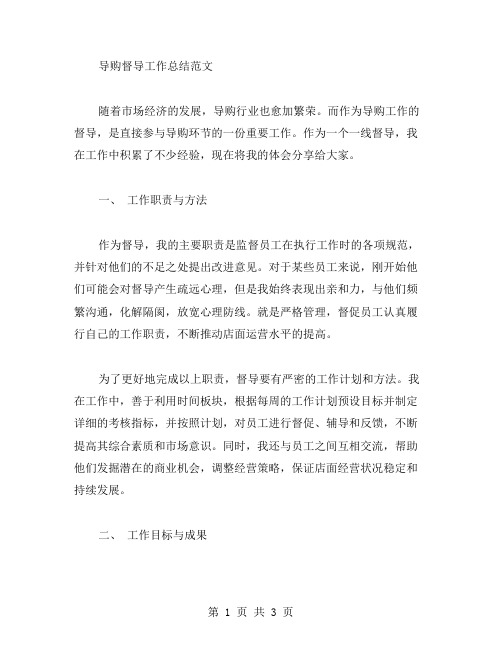 导购督导工作总结范文

随着市场经济的发展，导购行业也愈加繁荣。而作为导购工作的督导，是直接参与导购环节的一份重要工作。作为一个一线督导，我在工作中积累了不少经验，现在将我的体会分享给大家。

一、 工作职责与方法

作为督导，我的主要职责是监督员工在执行工作时的各项规范，并针对他们的不足之处提出改进意见。对于某些员工来说，刚开始他们可能会对督导产生疏远心理，但是我始终表现出亲和力，与他们频繁沟通，化解隔阂，放宽心理防线。就是严格管理，督促员工认真履行自己的工作职责，不断推动店面运营水平的提高。

为了更好地完成以上职责，督导要有严密的工作计划和方法。我在工作中，善于利用时间板块，根据每周的工作计划预设目标并制定详细的考核指标，并按照计划，对员工进行督促、辅导和反馈，不断提高其综合素质和市场意识。同时，我还与员工之间互相交流，帮助他们发掘潜在的商业机会，调整经营策略，保证店面经营状况稳定和持续发展。

二、 工作目标与成果

第 1 页 共 3 页